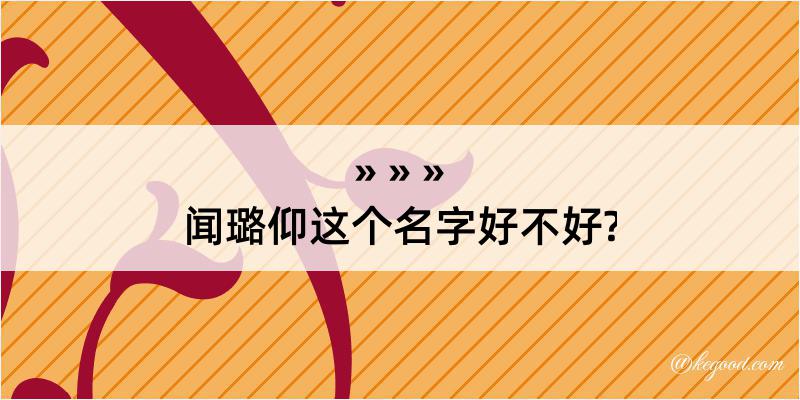 » » »

闻璐仰这个名字好不好?

@kegood.com